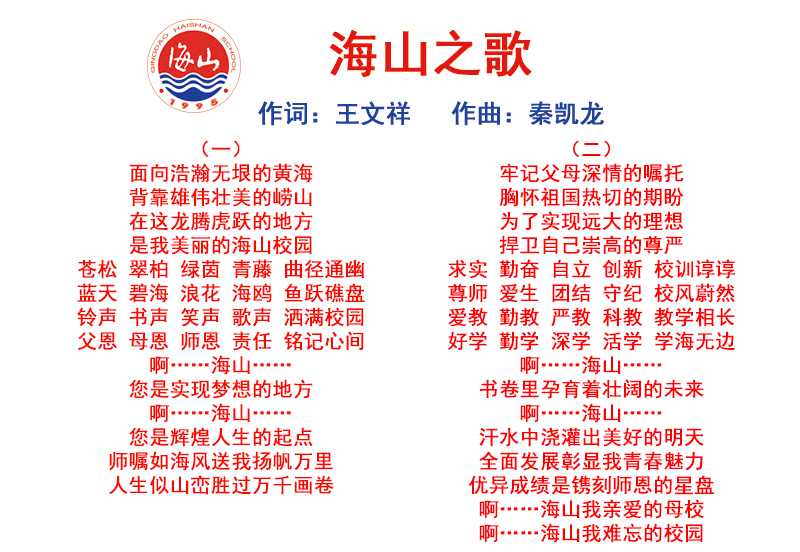 QINGDAO HAISHAN SCHOOL
海山
1995

海山之歌

作词：王文祥　　作曲：秦凯龙

（一）

面向浩瀚无垠的黄海
背靠雄伟壮美的崂山
在这龙腾虎跃的地方
是我美丽的海山校园
苍松　翠柏　绿茵　青藤　曲径通幽
蓝天　碧海　浪花　海鸥　鱼跃礁盘
铃声　书声　笑声　歌声　洒满校园
父恩　母恩　师恩　责任　铭记心间
啊……海山……
您是实现梦想的地方
啊……海山……
您是辉煌人生的起点
师嘱如海风送我扬帆万里
人生似山峦胜过万千画卷

（二）

牢记父母深情的嘱托
胸怀祖国热切的期盼
为了实现远大的理想
捍卫自己崇高的尊严
求实　勤奋　自立　创新　校训谆谆
尊师　爱生　团结　守纪　校风蔚然
爱教　勤教　严教　科教　教学相长
好学　勤学　深学　活学　学海无边
啊……海山……
书卷里孕育着壮阔的未来
啊……海山……
汗水中浇灌出美好的明天
全面发展彰显我青春魅力
优异成绩是镌刻师恩的星盘
啊……海山我亲爱的母校
啊……海山我难忘的校园